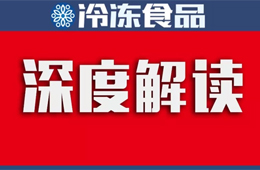 冷冻食品

深度解读